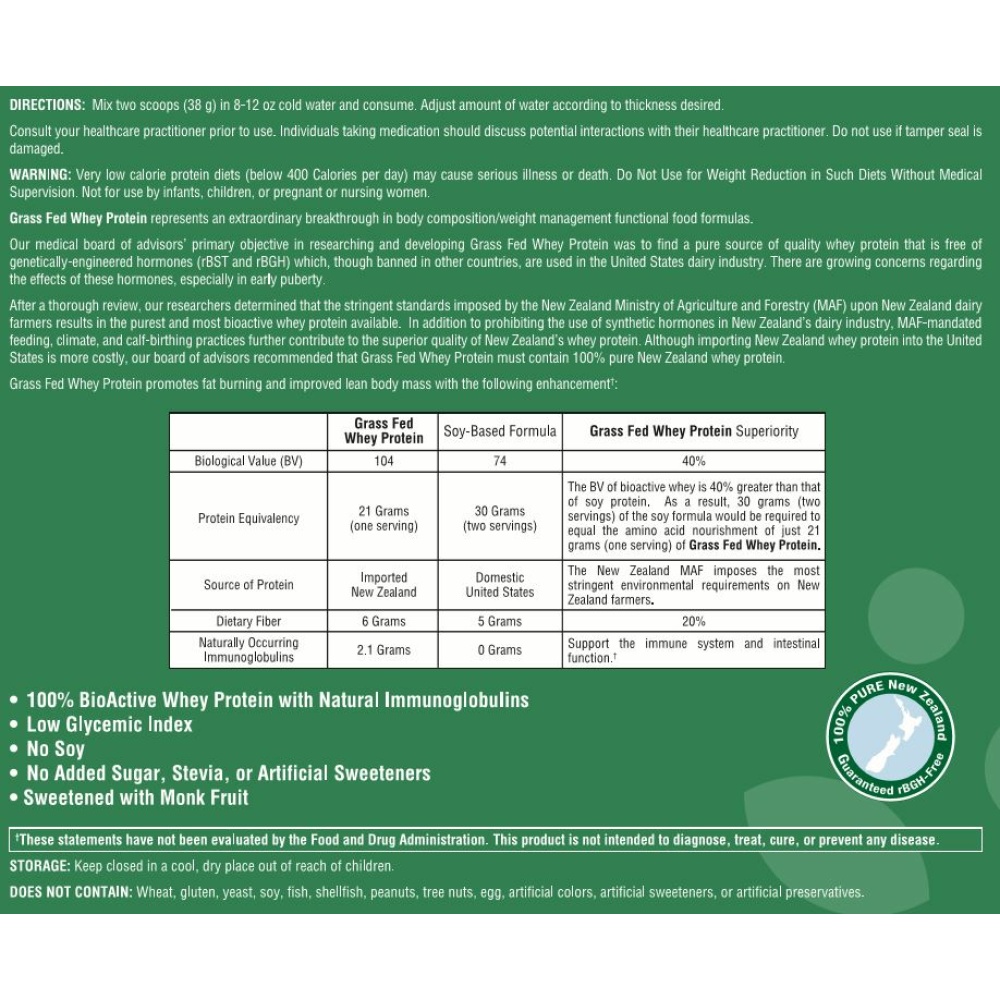 DIRECTIONS: Mix two scoops (38 g) in 8-12 oz cold water and consume. Adjust amount of water according to thickness desired.

Consult your healthcare practitioner prior to use. Individuals taking medication should discuss potential interactions with their healthcare practitioner. Do not use if tamper seal is damaged.

WARNING: Very low calorie protein diets (below 400 Calories per day) may cause serious illness or death. Do Not Use for Weight Reduction in Such Diets Without Medical Supervision. Not for use by infants, children, or pregnant or nursing women.

Grass Fed Whey Protein represents an extraordinary breakthrough in body composition/weight management functional food formulas.

Our medical board of advisors' primary objective in researching and developing Grass Fed Whey Protein was to find a pure source of quality whey protein that is free of genetically-engineered hormones (rBST and rBGH) which, though banned in other countries, are used in the United States dairy industry. There are growing concerns regarding the effects of these hormones, especially in early puberty.

After a thorough review, our researchers determined that the stringent standards imposed by the New Zealand Ministry of Agriculture and Forestry (MAF) upon New Zealand dairy farmers results in the purest and most bioactive whey protein available. In addition to prohibiting the use of synthetic hormones in New Zealand's dairy industry, MAF-mandated feeding, climate, and calf-birthing practices further contribute to the superior quality of New Zealand's whey protein. Although importing New Zealand whey protein into the United States is more costly, our board of advisors recommended that Grass Fed Whey Protein must contain 100% pure New Zealand whey protein.

Grass Fed Whey Protein promotes fat burning and improved lean body mass with the following enhancement†:

| | Grass Fed Whey Protein | Soy-Based Formula | Grass Fed Whey Protein Superiority |
|---|---|---|---|
| Biological Value (BV) | 104 | 74 | 40% |
| Protein Equivalency | 21 Grams (one serving) | 30 Grams (two servings) | The BV of bioactive whey is 40% greater than that of soy protein. As a result, 30 grams (two servings) of the soy formula would be required to equal the amino acid nourishment of just 21 grams (one serving) of Grass Fed Whey Protein. |
| Source of Protein | Imported New Zealand | Domestic United States | The New Zealand MAF imposes the most stringent environmental requirements on New Zealand farmers. |
| Dietary Fiber | 6 Grams | 5 Grams | 20% |
| Naturally Occurring Immunoglobulins | 2.1 Grams | 0 Grams | Support the immune system and intestinal function.† |

• 100% BioActive Whey Protein with Natural Immunoglobulins
• Low Glycemic Index
• No Soy
• No Added Sugar, Stevia, or Artificial Sweeteners
• Sweetened with Monk Fruit

100% PURE New Zealand Guaranteed rBGH-Free

†These statements have not been evaluated by the Food and Drug Administration. This product is not intended to diagnose, treat, cure, or prevent any disease.

STORAGE: Keep closed in a cool, dry place out of reach of children.

DOES NOT CONTAIN: Wheat, gluten, yeast, soy, fish, shellfish, peanuts, tree nuts, egg, artificial colors, artificial sweeteners, or artificial preservatives.